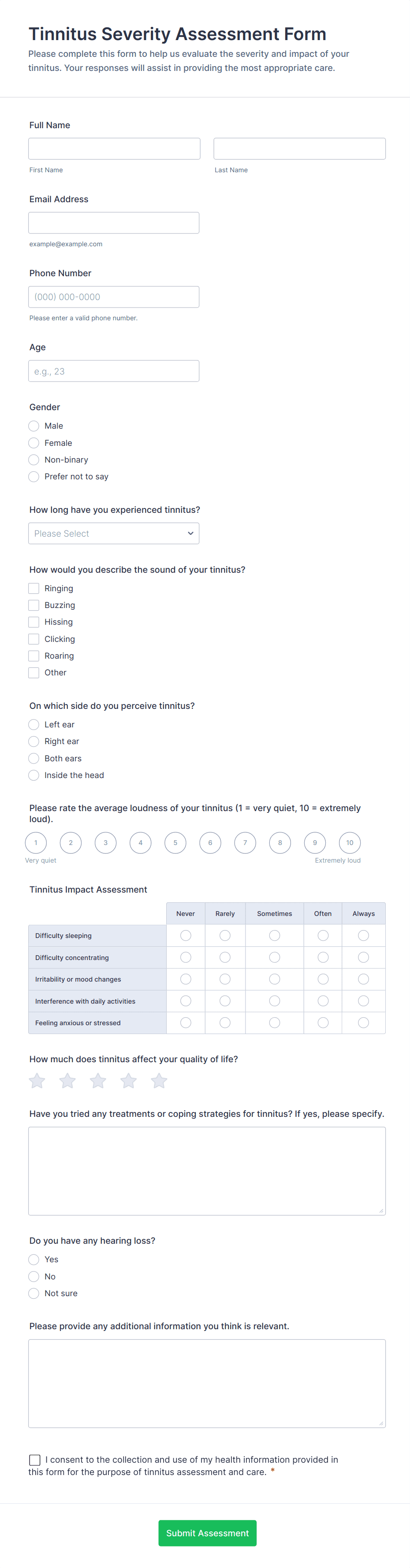 Tinnitus Severity Assessment Form
Please complete this form to help us evaluate the severity and impact of your tinnitus. Your responses will assist in providing the most appropriate care.

Full Name

First Name

Last Name

Email Address

example@example.com

Phone Number

(000) 000-0000

Please enter a valid phone number.

Age

e.g., 23

Gender
Male
Female
Non-binary
Prefer not to say

How long have you experienced tinnitus?

Please Select

How would you describe the sound of your tinnitus?
Ringing
Buzzing
Hissing
Clicking
Roaring
Other

On which side do you perceive tinnitus?
Left ear
Right ear
Both ears
Inside the head

Please rate the average loudness of your tinnitus (1 = very quiet, 10 = extremely loud).

1 2 3 4 5 6 7 8 9 10

Very quiet

Extremely loud

Tinnitus Impact Assessment

| | Never | Rarely | Sometimes | Often | Always |
|---|---|---|---|---|---|
| Difficulty sleeping | | | | | |
| Difficulty concentrating | | | | | |
| Irritability or mood changes | | | | | |
| Interference with daily activities | | | | | |
| Feeling anxious or stressed | | | | | |

How much does tinnitus affect your quality of life?

Have you tried any treatments or coping strategies for tinnitus? If yes, please specify.

Do you have any hearing loss?
Yes
No
Not sure

Please provide any additional information you think is relevant.

I consent to the collection and use of my health information provided in this form for the purpose of tinnitus assessment and care. *

Submit Assessment